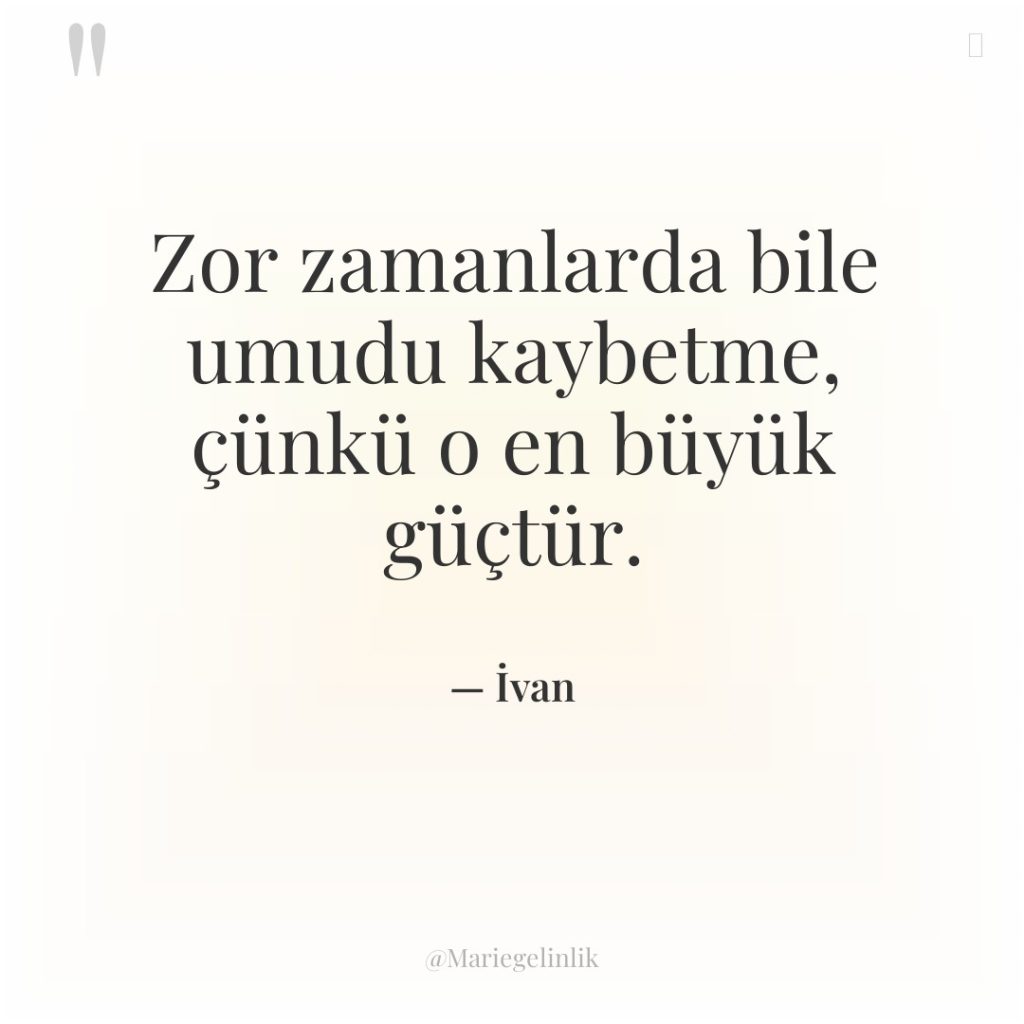 "

Zor zamanlarda bile umudu kaybetme, çünkü o en büyük güçtür.

— İvan

@Mariegelinlik